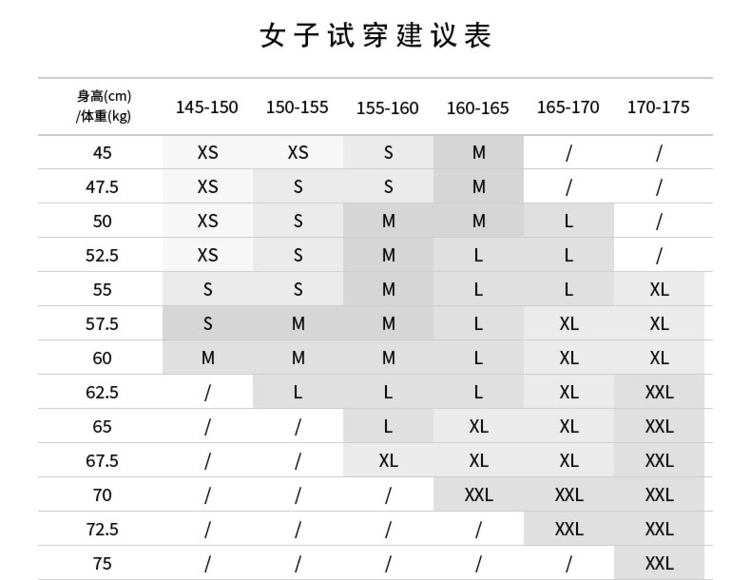 女子试穿建议表

| 身高(cm) /体重(kg) | 145-150 | 150-155 | 155-160 | 160-165 | 165-170 | 170-175 |
|---|---|---|---|---|---|---|
| 45 | XS | XS | S | M | / | / |
| 47.5 | XS | S | S | M | / | / |
| 50 | XS | S | M | M | L | / |
| 52.5 | XS | S | M | L | L | / |
| 55 | S | S | M | L | L | XL |
| 57.5 | S | M | M | L | XL | XL |
| 60 | M | M | M | L | XL | XL |
| 62.5 | / | L | L | L | XL | XXL |
| 65 | / | / | L | XL | XL | XXL |
| 67.5 | / | / | XL | XL | XL | XXL |
| 70 | / | / | / | XXL | XXL | XXL |
| 72.5 | / | / | / | / | XXL | XXL |
| 75 | / | / | / | / | / | XXL |